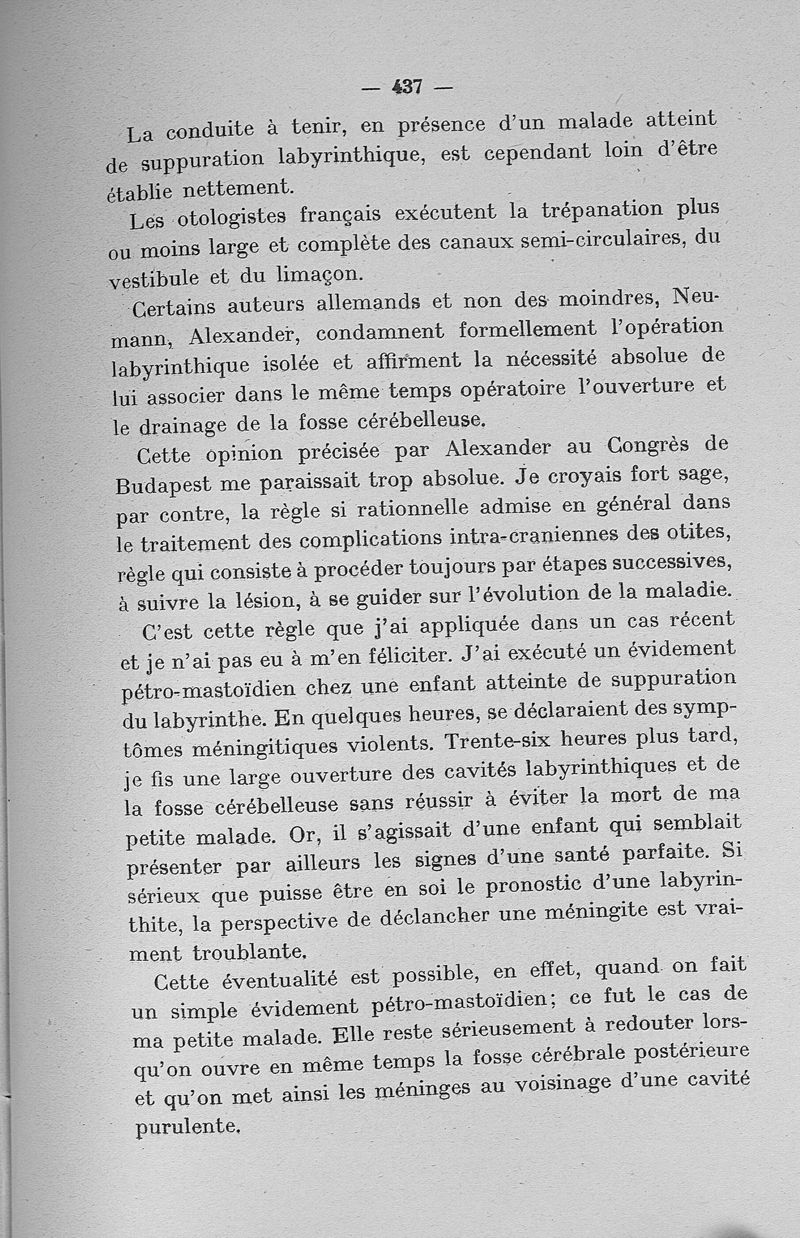 — 437 —

La conduite à tenir, en présence d'un malade atteint de suppuration labyrinthique, est cependant loin d'être établie nettement.

Les otologistes français exécutent la trépanation plus ou moins large et complète des canaux semi-circulaires, du vestibule et du limaçon.

Certains auteurs allemands et non des moindres, Neumann, Alexander, condamnent formellement l'opération labyrinthique isolée et affirment la nécessité absolue de lui associer dans le même temps opératoire l'ouverture et le drainage de la fosse cérébelleuse.

Cette opinion précisée par Alexander au Congrès de Budapest me paraissait trop absolue. Je croyais fort sage, par contre, la règle si rationnelle admise en général dans le traitement des complications intra-craniennes des otites, règle qui consiste à procéder toujours par étapes successives, à suivre la lésion, à se guider sur l'évolution de la maladie.

C'est cette règle que j'ai appliquée dans un cas récent et je n'ai pas eu à m'en féliciter. J'ai exécuté un évidement pétro-mastoïdien chez une enfant atteinte de suppuration du labyrinthe. En quelques heures, se déclaraient des symptômes méningitiques violents. Trente-six heures plus tard, je fis une large ouverture des cavités labyrinthiques et de la fosse cérébelleuse sans réussir à éviter la mort de ma petite malade. Or, il s'agissait d'une enfant qui semblait présenter par ailleurs les signes d'une santé parfaite. Si sérieux que puisse être en soi le pronostic d'une labyrinthite, la perspective de déclancher une méningite est vraiment troublante.

Cette éventualité est possible, en effet, quand on fait un simple évidement pétro-mastoïdien; ce fut le cas de ma petite malade. Elle reste sérieusement à redouter lorsqu'on ouvre en même temps la fosse cérébrale postérieure et qu'on met ainsi les méninges au voisinage d'une cavité purulente.